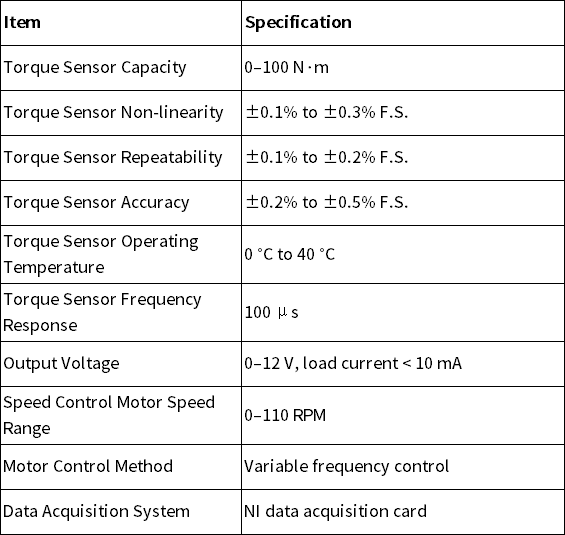 | Item | Specification |
|---|---|
| Torque Sensor Capacity | 0–100 N·m |
| Torque Sensor Non-linearity | ±0.1% to ±0.3% F.S. |
| Torque Sensor Repeatability | ±0.1% to ±0.2% F.S. |
| Torque Sensor Accuracy | ±0.2% to ±0.5% F.S. |
| Torque Sensor Operating Temperature | 0 °C to 40 °C |
| Torque Sensor Frequency Response | 100 μs |
| Output Voltage | 0–12 V, load current < 10 mA |
| Speed Control Motor Speed Range | 0–110 RPM |
| Motor Control Method | Variable frequency control |
| Data Acquisition System | NI data acquisition card |